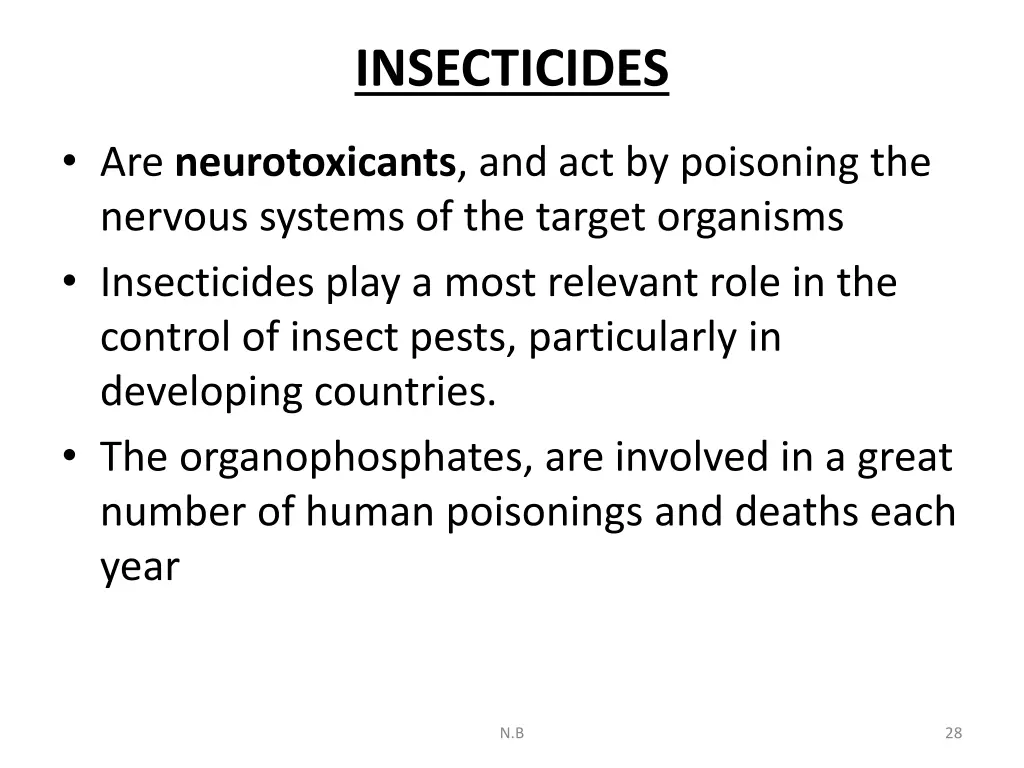 INSECTICIDES

• Are neurotoxicants, and act by poisoning the nervous systems of the target organisms
• Insecticides play a most relevant role in the control of insect pests, particularly in developing countries.
• The organophosphates, are involved in a great number of human poisonings and deaths each year

N.B

28